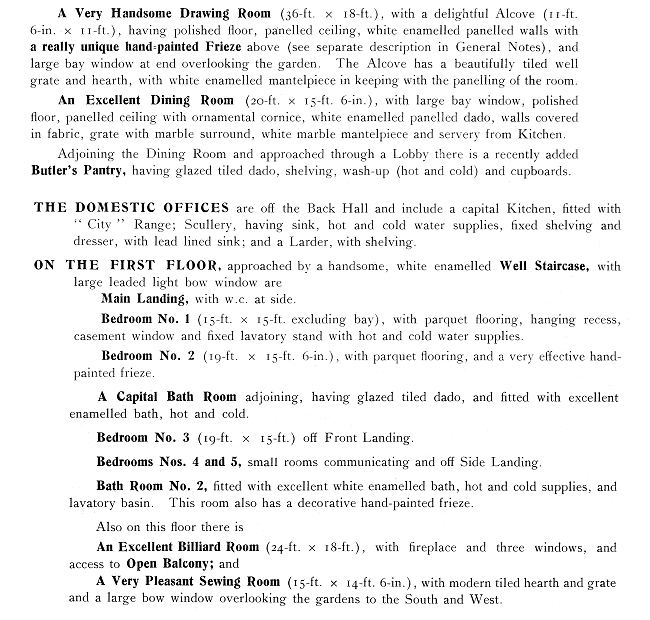 A Very Handsome Drawing Room (36-ft. × 18-ft.), with a delightful Alcove (11-ft. 6-in. × 11-ft.), having polished floor, panelled ceiling, white enamelled panelled walls with a really unique hand-painted Frieze above (see separate description in General Notes), and large bay window at end overlooking the garden. The Alcove has a beautifully tiled well grate and hearth, with white enamelled mantelpiece in keeping with the panelling of the room.

An Excellent Dining Room (20-ft. × 15-ft. 6-in.), with large bay window, polished floor, panelled ceiling with ornamental cornice, white enamelled panelled dado, walls covered in fabric, grate with marble surround, white marble mantelpiece and servery from Kitchen.

Adjoining the Dining Room and approached through a Lobby there is a recently added Butler's Pantry, having glazed tiled dado, shelving, wash-up (hot and cold) and cupboards.

THE DOMESTIC OFFICES are off the Back Hall and include a capital Kitchen, fitted with "City" Range; Scullery, having sink, hot and cold water supplies, fixed shelving and dresser, with lead lined sink; and a Larder, with shelving.

ON THE FIRST FLOOR, approached by a handsome, white enamelled Well Staircase, with large leaded light bow window are

Main Landing, with w.c. at side.

Bedroom No. 1 (15-ft. × 15-ft. excluding bay), with parquet flooring, hanging recess, casement window and fixed lavatory stand with hot and cold water supplies.

Bedroom No. 2 (19-ft. × 15-ft. 6-in.), with parquet flooring, and a very effective hand-painted frieze.

A Capital Bath Room adjoining, having glazed tiled dado, and fitted with excellent enamelled bath, hot and cold.

Bedroom No. 3 (19-ft. × 15-ft.) off Front Landing.

Bedrooms Nos. 4 and 5, small rooms communicating and off Side Landing.

Bath Room No. 2, fitted with excellent white enamelled bath, hot and cold supplies, and lavatory basin. This room also has a decorative hand-painted frieze.

Also on this floor there is

An Excellent Billiard Room (24-ft. × 18-ft.), with fireplace and three windows, and access to Open Balcony; and

A Very Pleasant Sewing Room (15-ft. × 14-ft. 6-in.), with modern tiled hearth and grate and a large bow window overlooking the gardens to the South and West.